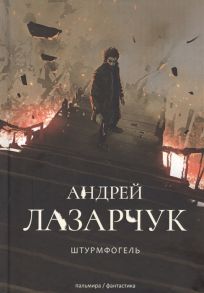 АНДРЕЙ
ЛАЗАРЧУК

ШТУРМФОГЕЛЬ

пальмира / фантастика